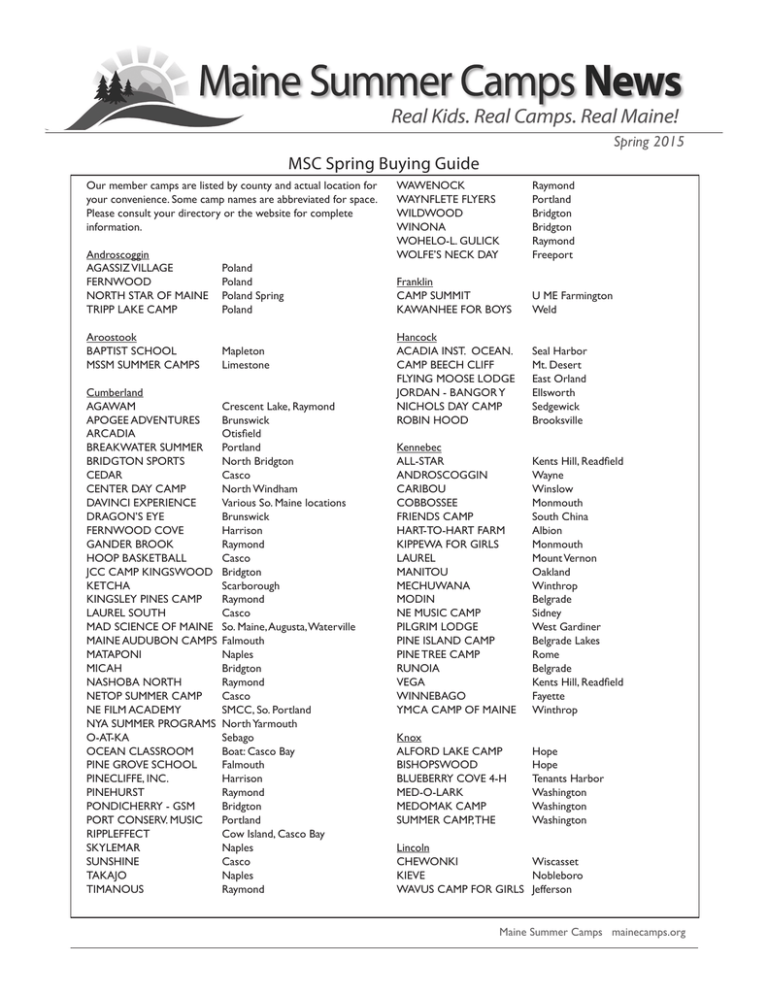 Maine Summer Camps News
Real Kids. Real Camps. Real Maine!
Spring 2015

MSC Spring Buying Guide

Our member camps are listed by county and actual location for your convenience. Some camp names are abbreviated for space. Please consult your directory or the website for complete information.

Androscoggin
| | |
|---|---|
| AGASSIZ VILLAGE | Poland |
| FERNWOOD | Poland |
| NORTH STAR OF MAINE | Poland Spring |
| TRIPP LAKE CAMP | Poland |

Aroostook
| | |
|---|---|
| BAPTIST SCHOOL | Mapleton |
| MSSM SUMMER CAMPS | Limestone |

Cumberland
| | |
|---|---|
| AGAWAM | Crescent Lake, Raymond |
| APOGEE ADVENTURES | Brunswick |
| ARCADIA | Otisfield |
| BREAKWATER SUMMER | Portland |
| BRIDGTON SPORTS | North Bridgton |
| CEDAR | Casco |
| CENTER DAY CAMP | North Windham |
| DAVINCI EXPERIENCE | Various So. Maine locations |
| DRAGON'S EYE | Brunswick |
| FERNWOOD COVE | Harrison |
| GANDER BROOK | Raymond |
| HOOP BASKETBALL | Casco |
| JCC CAMP KINGSWOOD | Bridgton |
| KETCHA | Scarborough |
| KINGSLEY PINES CAMP | Raymond |
| LAUREL SOUTH | Casco |
| MAD SCIENCE OF MAINE | So. Maine, Augusta, Waterville |
| MAINE AUDUBON CAMPS | Falmouth |
| MATAPONI | Naples |
| MICAH | Bridgton |
| NASHOBA NORTH | Raymond |
| NETOP SUMMER CAMP | Casco |
| NE FILM ACADEMY | SMCC, So. Portland |
| NYA SUMMER PROGRAMS | North Yarmouth |
| O-AT-KA | Sebago |
| OCEAN CLASSROOM | Boat: Casco Bay |
| PINE GROVE SCHOOL | Falmouth |
| PINECLIFFE, INC. | Harrison |
| PINEHURST | Raymond |
| PONDICHERRY - GSM | Bridgton |
| PORT CONSERV. MUSIC | Portland |
| RIPPLEFFECT | Cow Island, Casco Bay |
| SKYLEMAR | Naples |
| SUNSHINE | Casco |
| TAKAJO | Naples |
| TIMANOUS | Raymond |
| WAWENOCK | Raymond |
| WAYNFLETE FLYERS | Portland |
| WILDWOOD | Bridgton |
| WINONA | Bridgton |
| WOHELO-L. GULICK | Raymond |
| WOLFE'S NECK DAY | Freeport |

Franklin
| | |
|---|---|
| CAMP SUMMIT | U ME Farmington |
| KAWANHEE FOR BOYS | Weld |

Hancock
| | |
|---|---|
| ACADIA INST. OCEAN. | Seal Harbor |
| CAMP BEECH CLIFF | Mt. Desert |
| FLYING MOOSE LODGE | East Orland |
| JORDAN - BANGOR Y | Ellsworth |
| NICHOLS DAY CAMP | Sedgewick |
| ROBIN HOOD | Brooksville |

Kennebec
| | |
|---|---|
| ALL-STAR | Kents Hill, Readfield |
| ANDROSCOGGIN | Wayne |
| CARIBOU | Winslow |
| COBBOSSEE | Monmouth |
| FRIENDS CAMP | South China |
| HART-TO-HART FARM | Albion |
| KIPPEWA FOR GIRLS | Monmouth |
| LAUREL | Mount Vernon |
| MANITOU | Oakland |
| MECHUWANA | Winthrop |
| MODIN | Belgrade |
| NE MUSIC CAMP | Sidney |
| PILGRIM LODGE | West Gardiner |
| PINE ISLAND CAMP | Belgrade Lakes |
| PINE TREE CAMP | Rome |
| RUNOIA | Belgrade |
| VEGA | Kents Hill, Readfield |
| WINNEBAGO | Fayette |
| YMCA CAMP OF MAINE | Winthrop |

Knox
| | |
|---|---|
| ALFORD LAKE CAMP | Hope |
| BISHOPSWOOD | Hope |
| BLUEBERRY COVE 4-H | Tenants Harbor |
| MED-O-LARK | Washington |
| MEDOMAK CAMP | Washington |
| SUMMER CAMP, THE | Washington |

Lincoln
| | |
|---|---|
| CHEWONKI | Wiscasset |
| KIEVE | Nobleboro |
| WAVUS CAMP FOR GIRLS | Jefferson |

Maine Summer Camps mainecamps.org